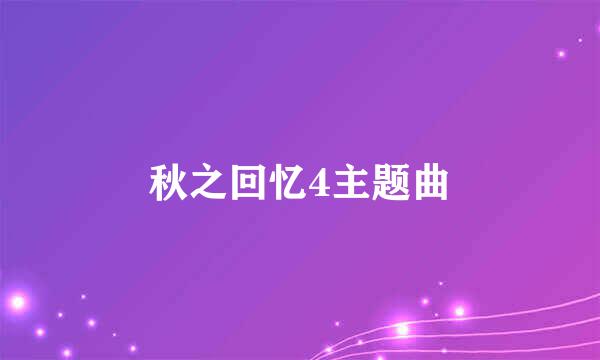 秋之回忆4主题曲